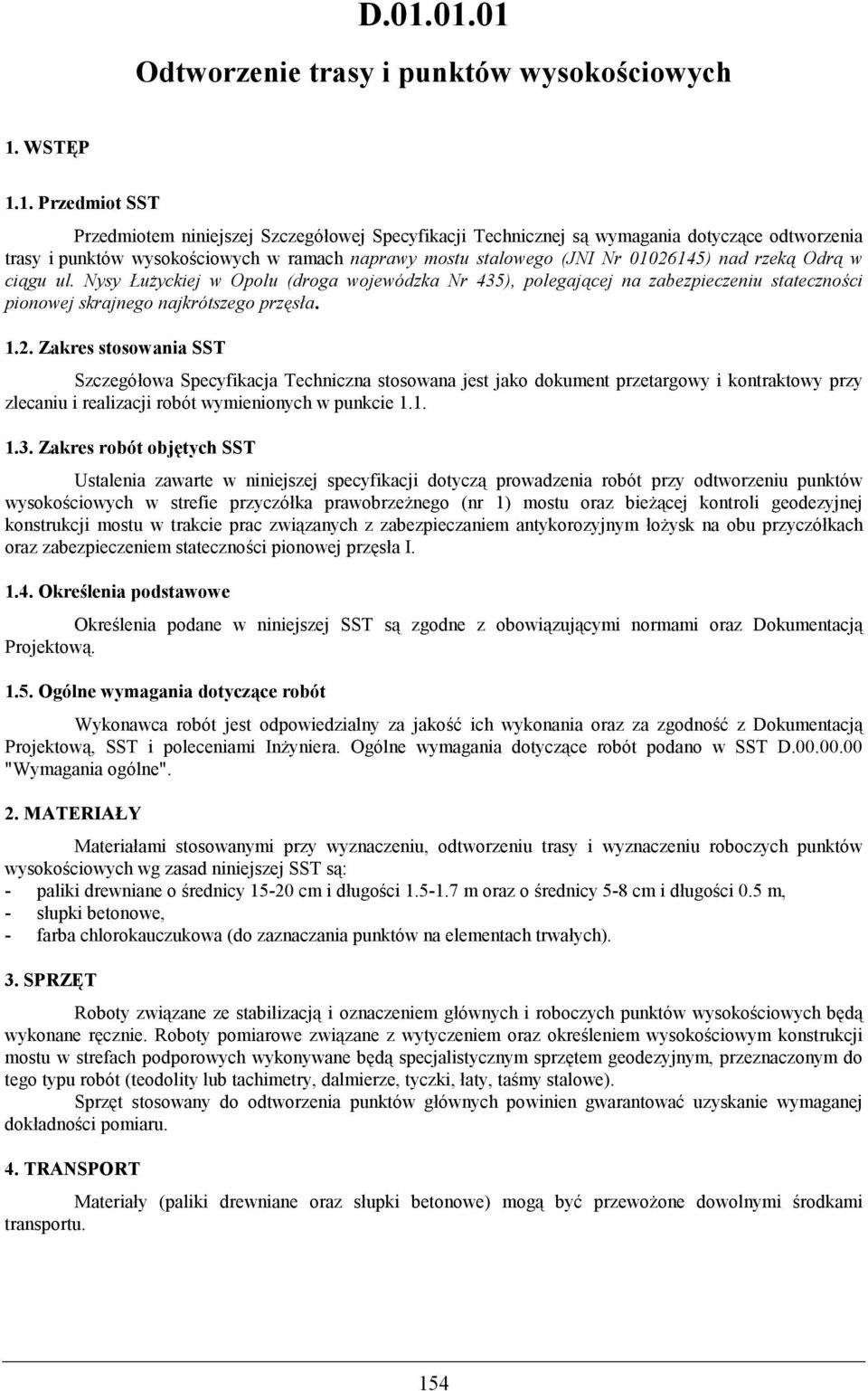 D.01.01.01

Odtworzenie trasy i punktów wysokościowych

1. WSTĘP

1.1. Przedmiot SST

Przedmiotem niniejszej Szczegółowej Specyfikacji Technicznej są wymagania dotyczące odtworzenia trasy i punktów wysokościowych w ramach naprawy mostu stalowego (JNI Nr 01026145) nad rzeką Odrą w ciągu ul. Nysy Łużyckiej w Opolu (droga wojewódzka Nr 435), polegającej na zabezpieczeniu stateczności pionowej skrajnego najkrótszego przęsła.

1.2. Zakres stosowania SST

Szczegółowa Specyfikacja Techniczna stosowana jest jako dokument przetargowy i kontraktowy przy zlecaniu i realizacji robót wymienionych w punkcie 1.1.

1.3. Zakres robót objętych SST

Ustalenia zawarte w niniejszej specyfikacji dotyczą prowadzenia robót przy odtworzeniu punktów wysokościowych w strefie przyczółka prawobrzeżnego (nr 1) mostu oraz bieżącej kontroli geodezyjnej konstrukcji mostu w trakcie prac związanych z zabezpieczaniem antykorozyjnym łożysk na obu przyczółkach oraz zabezpieczeniem stateczności pionowej przęsła I.

1.4. Określenia podstawowe

Określenia podane w niniejszej SST są zgodne z obowiązującymi normami oraz Dokumentacją Projektową.

1.5. Ogólne wymagania dotyczące robót

Wykonawca robót jest odpowiedzialny za jakość ich wykonania oraz za zgodność z Dokumentacją Projektową, SST i poleceniami Inżyniera. Ogólne wymagania dotyczące robót podano w SST D.00.00.00 "Wymagania ogólne".

2. MATERIAŁY

Materiałami stosowanymi przy wyznaczeniu, odtworzeniu trasy i wyznaczeniu roboczych punktów wysokościowych wg zasad niniejszej SST są:
- paliki drewniane o średnicy 15-20 cm i długości 1.5-1.7 m oraz o średnicy 5-8 cm i długości 0.5 m,
- słupki betonowe,
- farba chlorokauczukowa (do zaznaczania punktów na elementach trwałych).

3. SPRZĘT

Roboty związane ze stabilizacją i oznaczeniem głównych i roboczych punktów wysokościowych będą wykonane ręcznie. Roboty pomiarowe związane z wytyczeniem oraz określeniem wysokościowym konstrukcji mostu w strefach podporowych wykonywane będą specjalistycznym sprzętem geodezyjnym, przeznaczonym do tego typu robót (teodolity lub tachimetry, dalmierze, tyczki, łaty, taśmy stalowe).

Sprzęt stosowany do odtworzenia punktów głównych powinien gwarantować uzyskanie wymaganej dokładności pomiaru.

4. TRANSPORT

Materiały (paliki drewniane oraz słupki betonowe) mogą być przewożone dowolnymi środkami transportu.

154